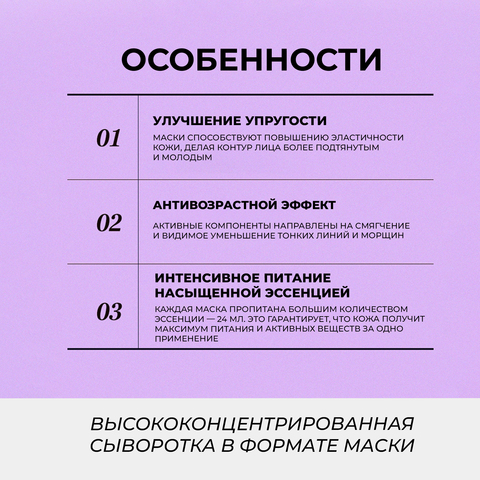 ОСОБЕННОСТИ

01

УЛУЧШЕНИЕ УПРУГОСТИ

МАСКИ СПОСОБСТВУЮТ ПОВЫШЕНИЮ ЭЛАСТИЧНОСТИ КОЖИ, ДЕЛАЯ КОНТУР ЛИЦА БОЛЕЕ ПОДТЯНУТЫМ И МОЛОДЫМ

02

АНТИВОЗРАСТНОЙ ЭФФЕКТ

АКТИВНЫЕ КОМПОНЕНТЫ НАПРАВЛЕНЫ НА СМЯГЧЕНИЕ И ВИДИМОЕ УМЕНЬШЕНИЕ ТОНКИХ ЛИНИЙ И МОРЩИН

03

ИНТЕНСИВНОЕ ПИТАНИЕ НАСЫЩЕННОЙ ЭССЕНЦИЕЙ

КАЖДАЯ МАСКА ПРОПИТАНА БОЛЬШИМ КОЛИЧЕСТВОМ ЭССЕНЦИИ — 24 МЛ. ЭТО ГАРАНТИРУЕТ, ЧТО КОЖА ПОЛУЧИТ МАКСИМУМ ПИТАНИЯ И АКТИВНЫХ ВЕЩЕСТВ ЗА ОДНО ПРИМЕНЕНИЕ

ВЫСОКОКОНЦЕНТРИРОВАННАЯ СЫВОРОТКА В ФОРМАТЕ МАСКИ